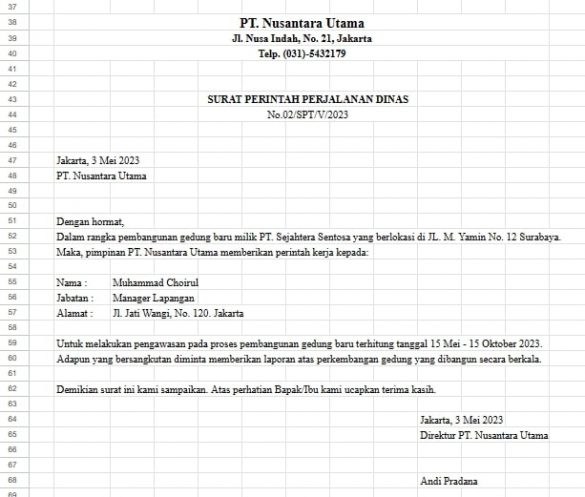 37
38 PT. Nusantara Utama
39 Jl. Nusa Indah, No. 21, Jakarta
40 Telp. (031)-5432179
41
42
43 SURAT PERINTAH PERJALANAN DINAS
44 No.02/SPT/V/2023
45
46
47 Jakarta, 3 Mei 2023
48 PT. Nusantara Utama
49
50
51 Dengan hormat,
52 Dalam rangka pembangunan gedung baru milik PT. Sejahtera Sentosa yang berlokasi di JL. M. Yamin No. 12 Surabaya.
53 Maka, pimpinan PT. Nusantara Utama memberikan perintah kerja kepada:
54
55 Nama : Muhammad Choirul
56 Jabatan : Manager Lapangan
57 Alamat : Jl. Jati Wangi, No. 120. Jakarta
58
59 Untuk melakukan pengawasan pada proses pembangunan gedung baru terhitung tanggal 15 Mei - 15 Oktober 2023.
60 Adapun yang bersangkutan diminta memberikan laporan atas perkembangan gedung yang dibangun secara berkala.
61
62 Demikian surat ini kami sampaikan. Atas perhatian Bapak/Ibu kami ucapkan terima kasih.
63
64 Jakarta, 3 Mei 2023
65 Direktur PT. Nusantara Utama
66
67
68 Andi Pradana
69